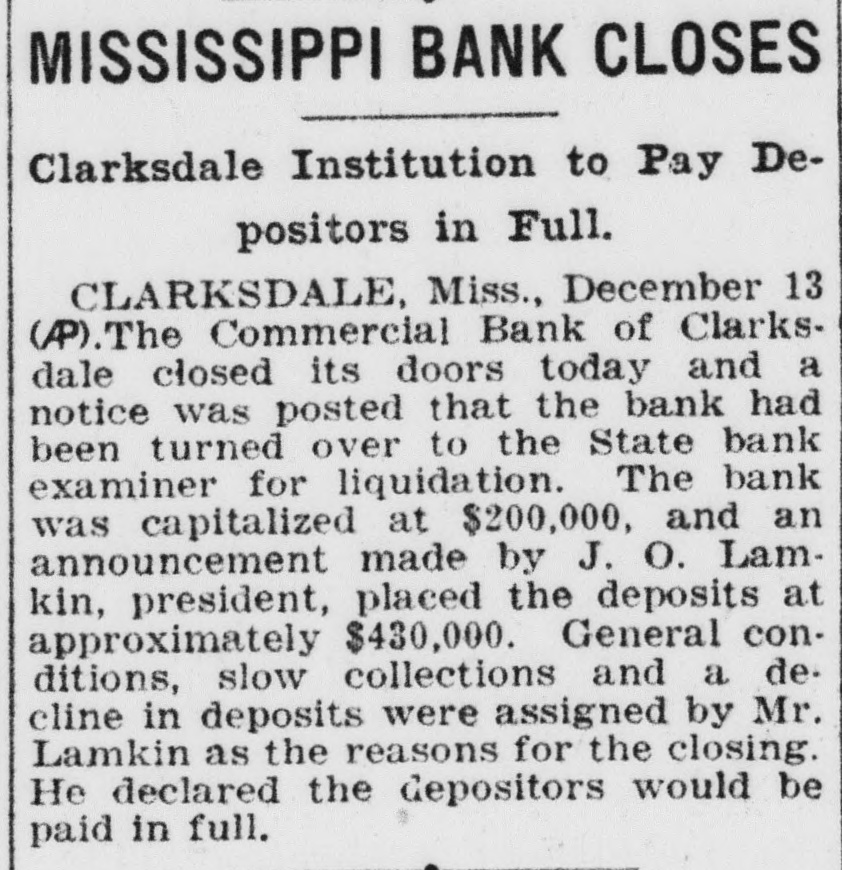 MISSISSIPPI BANK CLOSES

Clarksdale Institution to Pay Depositors in Full.

CLARKSDALE, Miss., December 13 (AP).The Commercial Bank of Clarksdale closed its doors today and a notice was posted that the bank had been turned over to the State bank examiner for liquidation. The bank was capitalized at $200,000, and an announcement made by J. O. Lamkin, president, placed the deposits at approximately $430,000. General conditions, slow collections and a decline in deposits were assigned by Mr. Lamkin as the reasons for the closing. He declared the depositors would be paid in full.